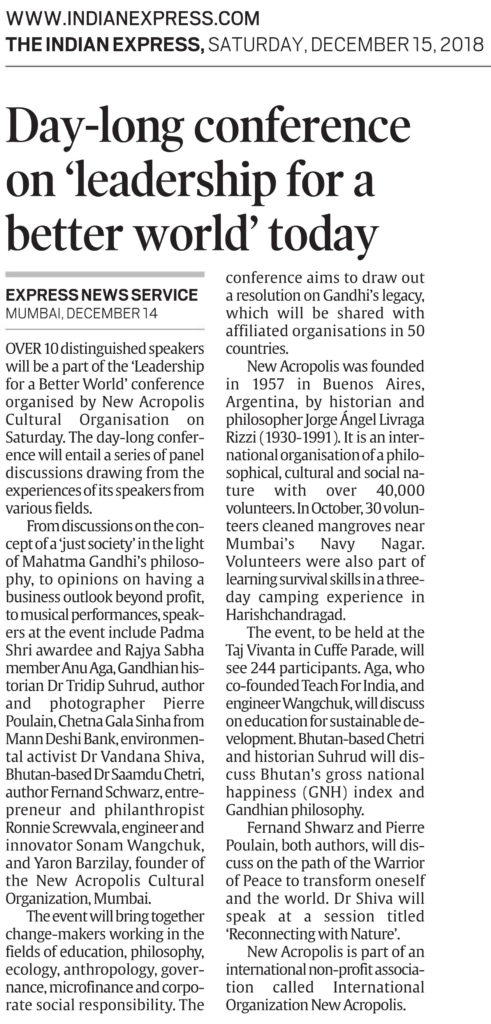 WWW.INDIANEXPRESS.COM
THE INDIAN EXPRESS, SATURDAY, DECEMBER 15, 2018

Day-long conference on 'leadership for a better world' today

EXPRESS NEWS SERVICE
MUMBAI, DECEMBER 14

OVER 10 distinguished speakers will be a part of the 'Leadership for a Better World' conference organised by New Acropolis Cultural Organisation on Saturday. The day-long conference will entail a series of panel discussions drawing from the experiences of its speakers from various fields.

From discussions on the concept of a 'just society' in the light of Mahatma Gandhi's philosophy, to opinions on having a business outlook beyond profit, to musical performances, speakers at the event include Padma Shri awardee and Rajya Sabha member Anu Aga, Gandhian historian Dr Tridip Suhrud, author and photographer Pierre Poulain, Chetna Gala Sinha from Mann Deshi Bank, environmental activist Dr Vandana Shiva, Bhutan-based Dr Saamdu Chetri, author Fernand Schwarz, entrepreneur and philanthropist Ronnie Screwvala, engineer and innovator Sonam Wangchuk, and Yaron Barzilay, founder of the New Acropolis Cultural Organization, Mumbai.

The event will bring together change-makers working in the fields of education, philosophy, ecology, anthropology, governance, microfinance and corporate social responsibility. The conference aims to draw out a resolution on Gandhi's legacy, which will be shared with affiliated organisations in 50 countries.

New Acropolis was founded in 1957 in Buenos Aires, Argentina, by historian and philosopher Jorge Ángel Livraga Rizzi (1930-1991). It is an international organisation of a philosophical, cultural and social nature with over 40,000 volunteers. In October, 30 volunteers cleaned mangroves near Mumbai's Navy Nagar. Volunteers were also part of learning survival skills in a three-day camping experience in Harishchandragad.

The event, to be held at the Taj Vivanta in Cuffe Parade, will see 244 participants. Aga, who co-founded Teach For India, and engineer Wangchuk, will discuss on education for sustainable development. Bhutan-based Chetri and historian Suhrud will discuss Bhutan's gross national happiness (GNH) index and Gandhian philosophy.

Fernand Shwarz and Pierre Poulain, both authors, will discuss on the path of the Warrior of Peace to transform oneself and the world. Dr Shiva will speak at a session titled 'Reconnecting with Nature'.

New Acropolis is part of an international non-profit association called International Organization New Acropolis.